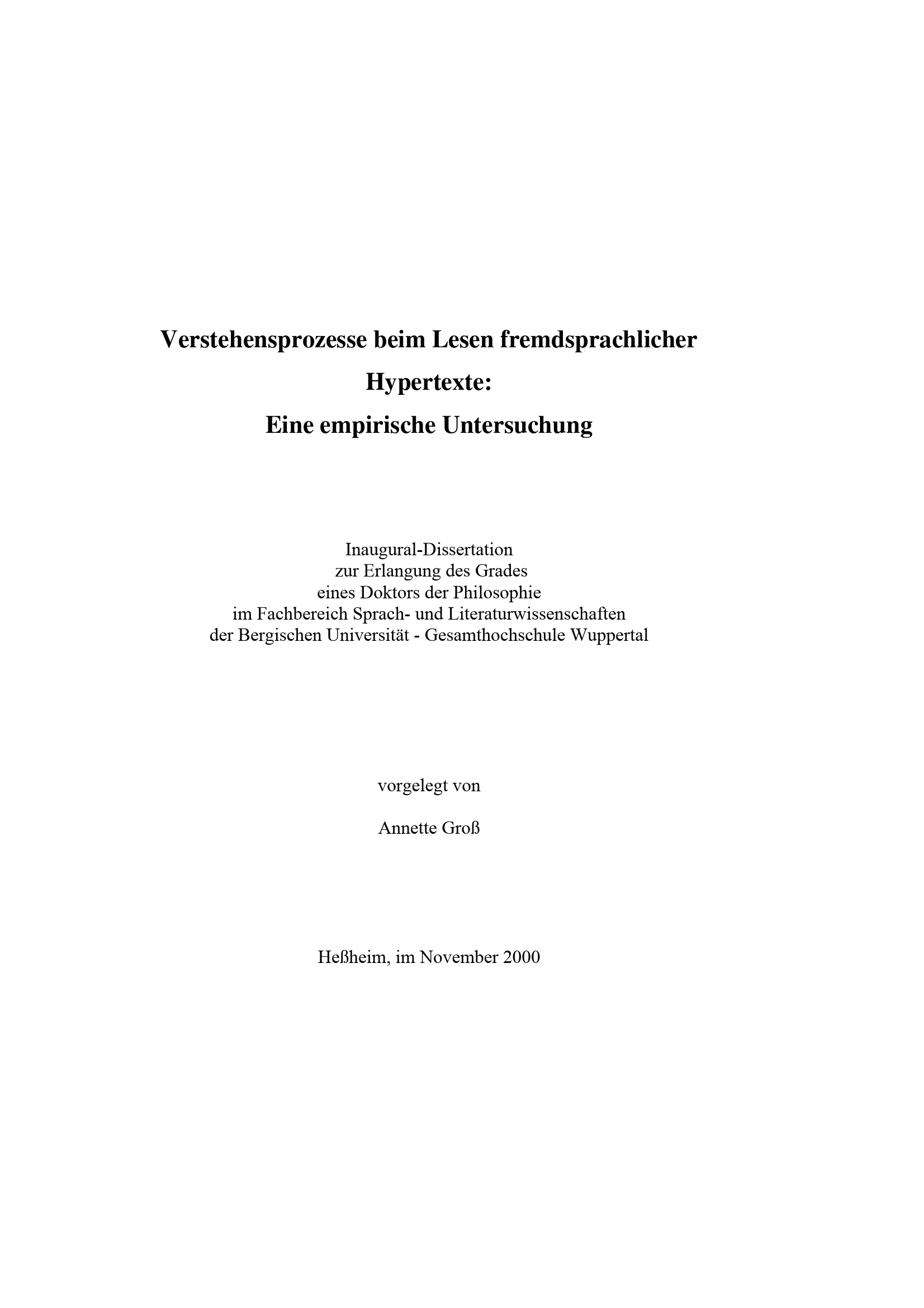 Verstehensprozesse beim Lesen fremdsprachlicher Hypertexte:
Eine empirische Untersuchung

Inaugural-Dissertation
zur Erlangung des Grades
eines Doktors der Philosophie
im Fachbereich Sprach- und Literaturwissenschaften
der Bergischen Universität - Gesamthochschule Wuppertal

vorgelegt von

Annette Groß

Heßheim, im November 2000